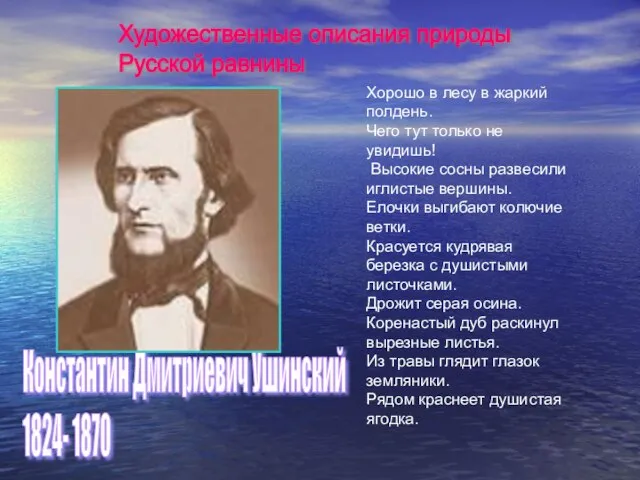 Художественные описания природы Русской равнины

Хорошо в лесу в жаркий полдень.
Чего тут только не увидишь!
Высокие сосны развесили иглистые вершины.
Елочки выгибают колючие ветки.
Красуется кудрявая березка с душистыми листочками.
Дрожит серая осина.
Коренастый дуб раскинул вырезные листья.
Из травы глядит глазок земляники.
Рядом краснеет душистая ягодка.

Константин Дмитриевич Ушинский
1824- 1870